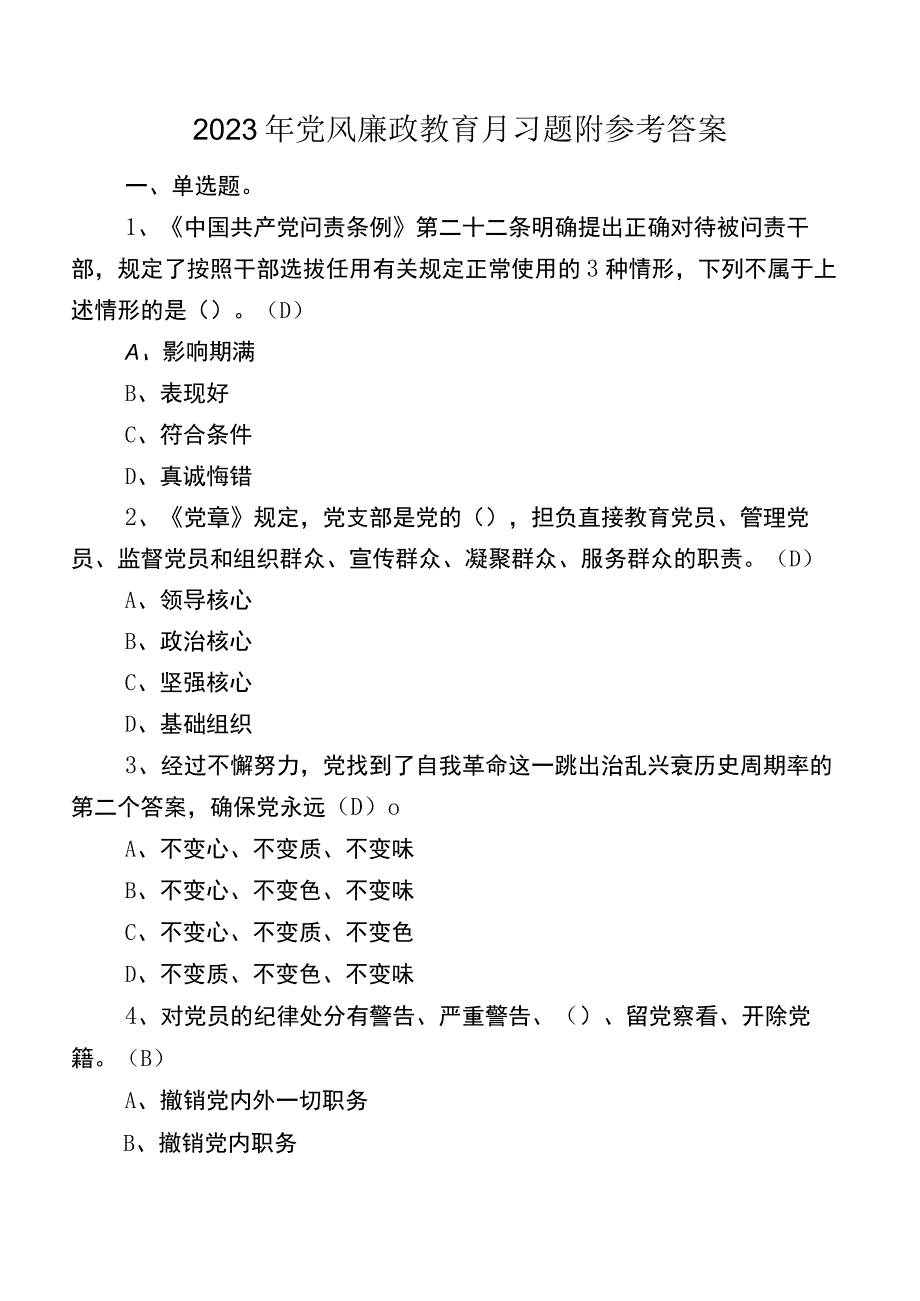 2023年党风廉政教育月习题附参考答案

一、单选题。

1、《中国共产党问责条例》第二十二条明确提出正确对待被问责干部，规定了按照干部选拔任用有关规定正常使用的3种情形，下列不属于上述情形的是（）。（D）

A、影响期满

B、表现好

C、符合条件

D、真诚悔错

2、《党章》规定，党支部是党的（），担负直接教育党员、管理党员、监督党员和组织群众、宣传群众、凝聚群众、服务群众的职责。（D）

A、领导核心

B、政治核心

C、坚强核心

D、基础组织

3、经过不懈努力，党找到了自我革命这一跳出治乱兴衰历史周期率的第二个答案，确保党永远（D）o

A、不变心、不变质、不变味

B、不变心、不变色、不变味

C、不变心、不变质、不变色

D、不变质、不变色、不变味

4、对党员的纪律处分有警告、严重警告、（）、留党察看、开除党籍。（B）

A、撤销党内外一切职务

B、撤销党内职务